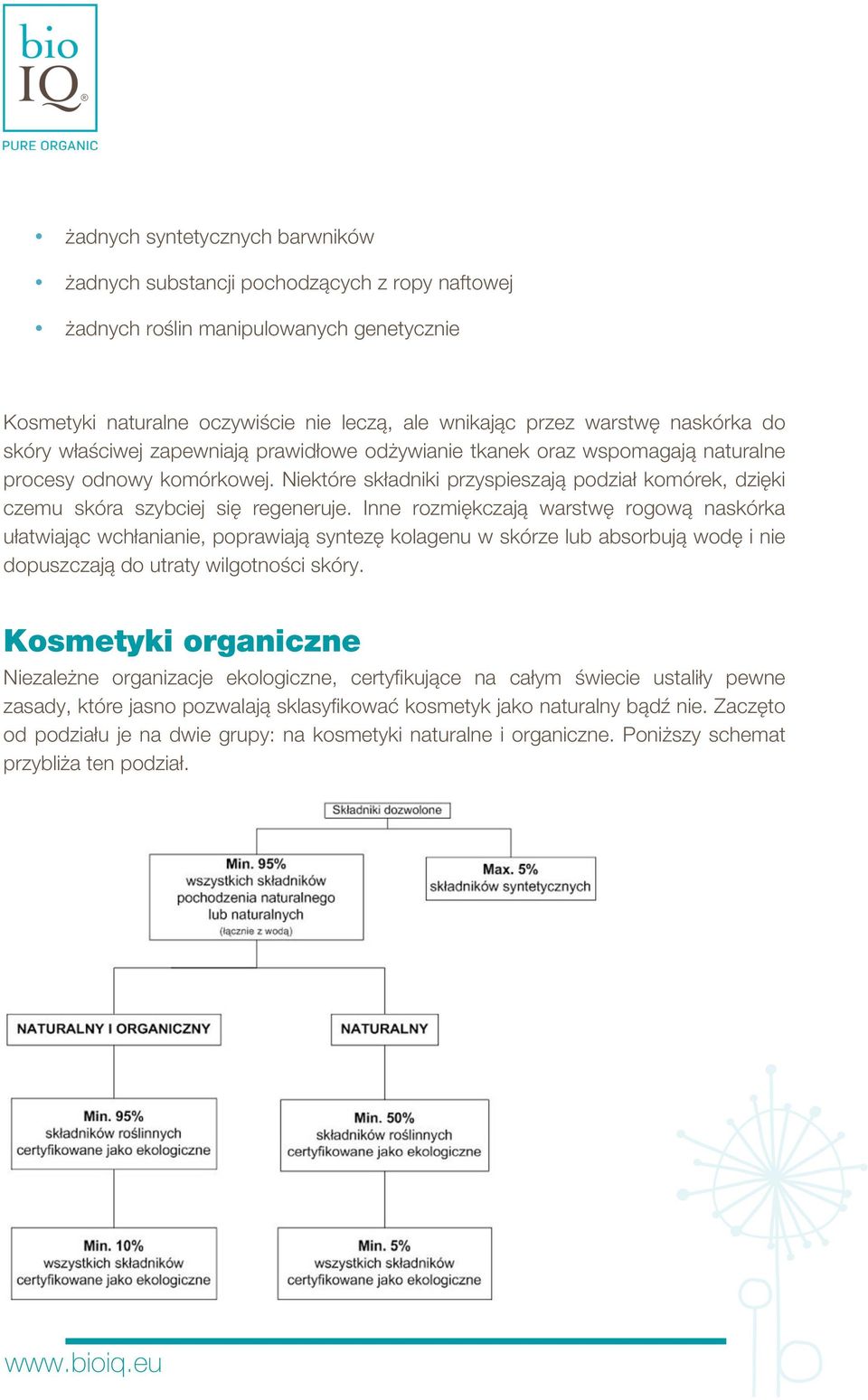 bio
IQ®
PURE ORGANIC

• żadnych syntetycznych barwników
• żadnych substancji pochodzących z ropy naftowej
• żadnych roślin manipulowanych genetycznie

Kosmetyki naturalne oczywiście nie leczą, ale wnikając przez warstwę naskórka do skóry właściwej zapewniają prawidłowe odżywianie tkanek oraz wspomagają naturalne procesy odnowy komórkowej. Niektóre składniki przyspieszają podział komórek, dzięki czemu skóra szybciej się regeneruje. Inne rozmiękczają warstwę rogową naskórka ułatwiając wchłanianie, poprawiają syntezę kolagenu w skórze lub absorbują wodę i nie dopuszczają do utraty wilgotności skóry.

Kosmetyki organiczne

Niezależne organizacje ekologiczne, certyfikujące na całym świecie ustaliły pewne zasady, które jasno pozwalają sklasyfikować kosmetyk jako naturalny bądź nie. Zaczęto od podziału je na dwie grupy: na kosmetyki naturalne i organiczne. Poniższy schemat przybliża ten podział.

Składniki dozwolone

Min. 95% wszystkich składników pochodzenia naturalnego lub naturalnych (łącznie z wodą)

Max. 5% składników syntetycznych

NATURALNY I ORGANICZNY

NATURALNY

Min. 95% składników roślinnych certyfikowane jako ekologiczne

Min. 50% składników roślinnych certyfikowane jako ekologiczne

Min. 10% wszystkich składników certyfikowane jako ekologiczne

Min. 5% wszystkich składników certyfikowane jako ekologiczne

www.bioiq.eu